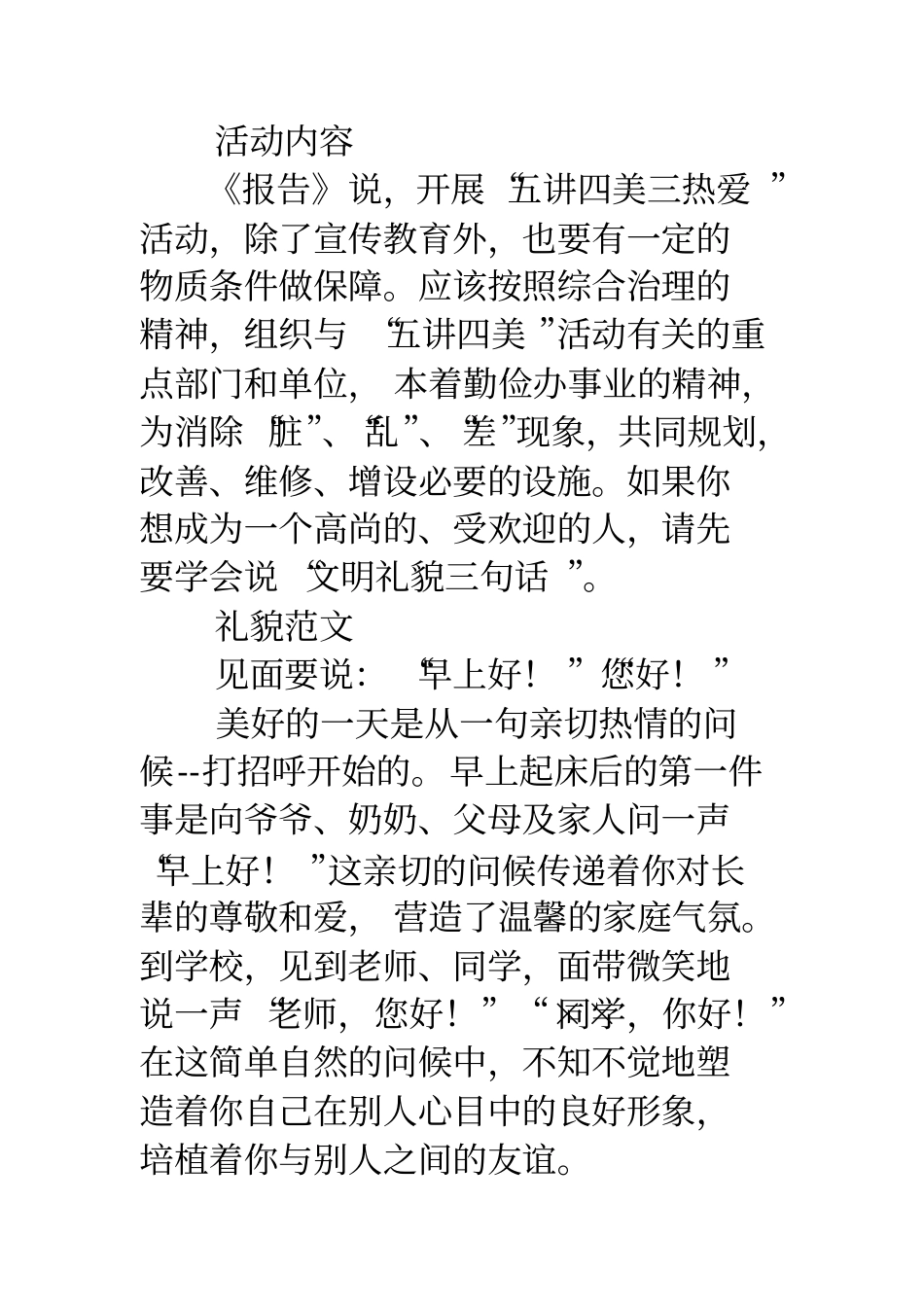 活动内容

《报告》说，开展“五讲四美三热爱”活动，除了宣传教育外，也要有一定的物质条件做保障。应该按照综合治理的精神，组织与“五讲四美”活动有关的重点部门和单位，本着勤俭办事业的精神，为消除“脏”、“乱”、“差”现象，共同规划，改善、维修、增设必要的设施。如果你想成为一个高尚的、受欢迎的人，请先要学会说“文明礼貌三句话”。

礼貌范文

见面要说：“早上好！”“您好！”

美好的一天是从一句亲切热情的问候--打招呼开始的。早上起床后的第一件事是向爷爷、奶奶、父母及家人问一声“早上好！”这亲切的问候传递着你对长辈的尊敬和爱，营造了温馨的家庭气氛。到学校，见到老师、同学，面带微笑地说一声“老师，您好！”“同学，你好！”在这简单自然的问候中，不知不觉地塑造着你自己在别人心目中的良好形象，培植着你与别人之间的友谊。